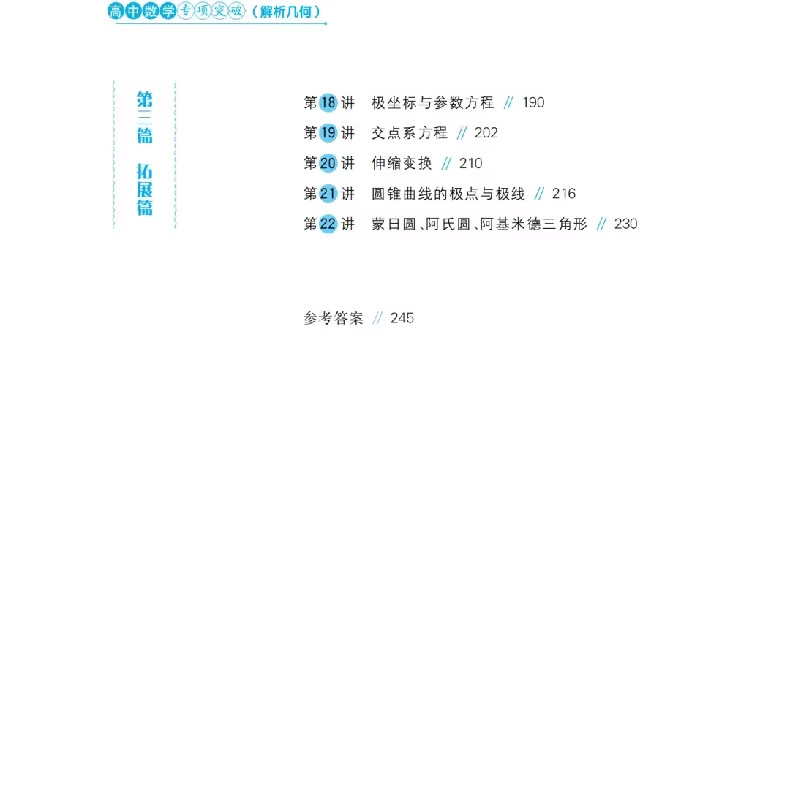 高中数学专项突破（解析几何）

第三篇 拓展篇

第18讲 极坐标与参数方程 // 190
第19讲 交点系方程 // 202
第20讲 伸缩变换 // 210
第21讲 圆锥曲线的极点与极线 // 216
第22讲 蒙日圆、阿氏圆、阿基米德三角形 // 230

参考答案 // 245